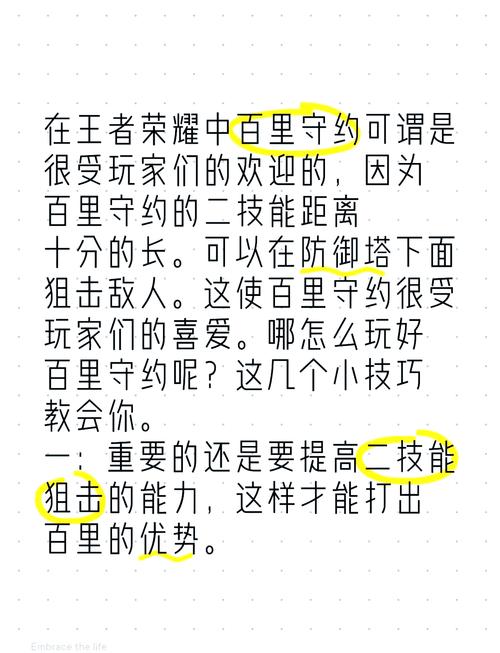 在王者荣耀中百里守约可谓是很受玩家们的欢迎的，因为百里守约的二技能距离十分的长。可以在防御塔下面狙击敌人。这使百里守约很受玩家们的喜爱。哪怎么玩好百里守约呢？这几个小技巧教会你。
一：重要的还是要提高二技能狙击的能力，这样才能打出百里的优势。

Embrace the life